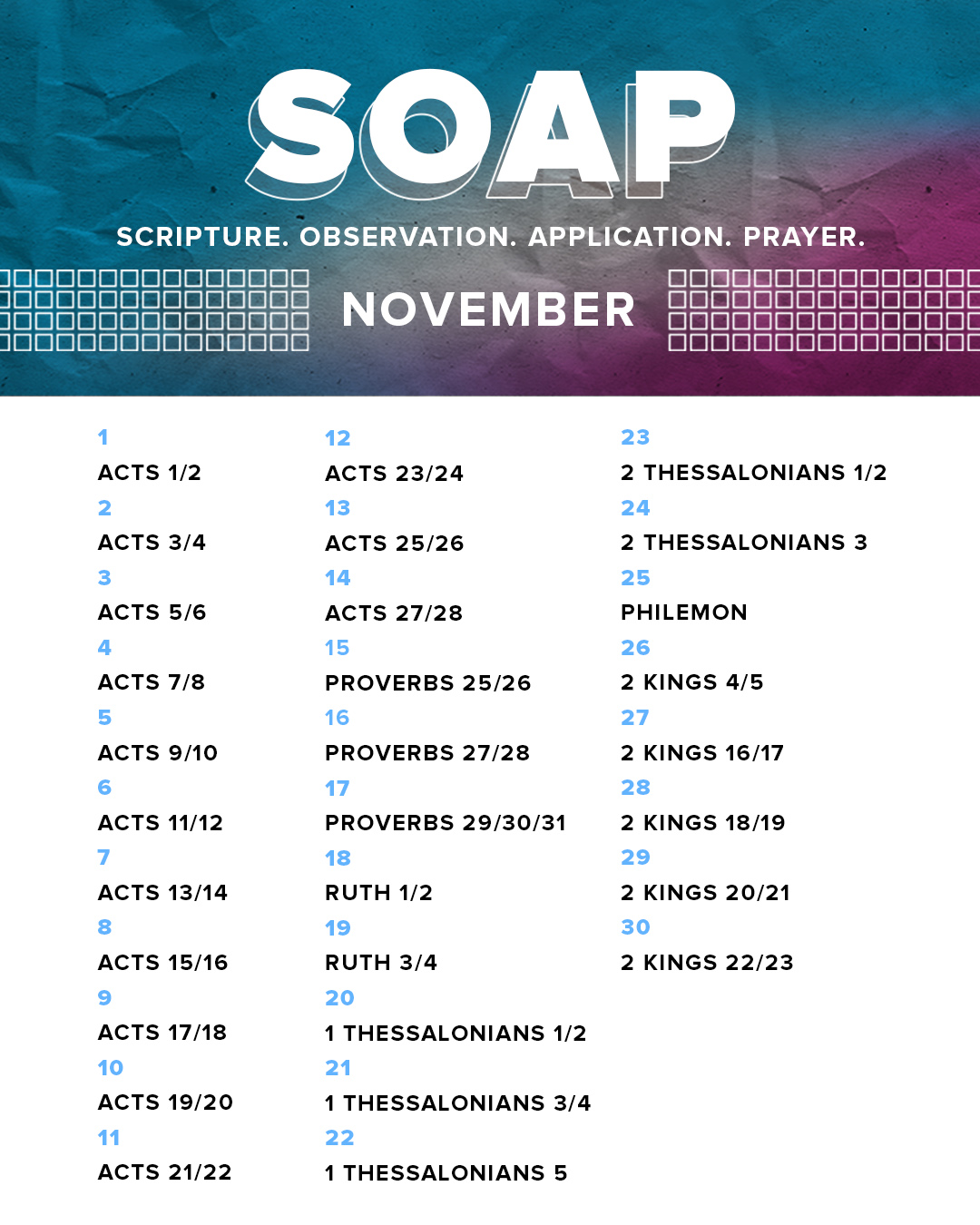 SOAP

SCRIPTURE. OBSERVATION. APPLICATION. PRAYER.

NOVEMBER

1
ACTS 1/2
2
ACTS 3/4
3
ACTS 5/6
4
ACTS 7/8
5
ACTS 9/10
6
ACTS 11/12
7
ACTS 13/14
8
ACTS 15/16
9
ACTS 17/18
10
ACTS 19/20
11
ACTS 21/22

12
ACTS 23/24
13
ACTS 25/26
14
ACTS 27/28
15
PROVERBS 25/26
16
PROVERBS 27/28
17
PROVERBS 29/30/31
18
RUTH 1/2
19
RUTH 3/4
20
1 THESSALONIANS 1/2
21
1 THESSALONIANS 3/4
22
1 THESSALONIANS 5

23
2 THESSALONIANS 1/2
24
2 THESSALONIANS 3
25
PHILEMON
26
2 KINGS 4/5
27
2 KINGS 16/17
28
2 KINGS 18/19
29
2 KINGS 20/21
30
2 KINGS 22/23